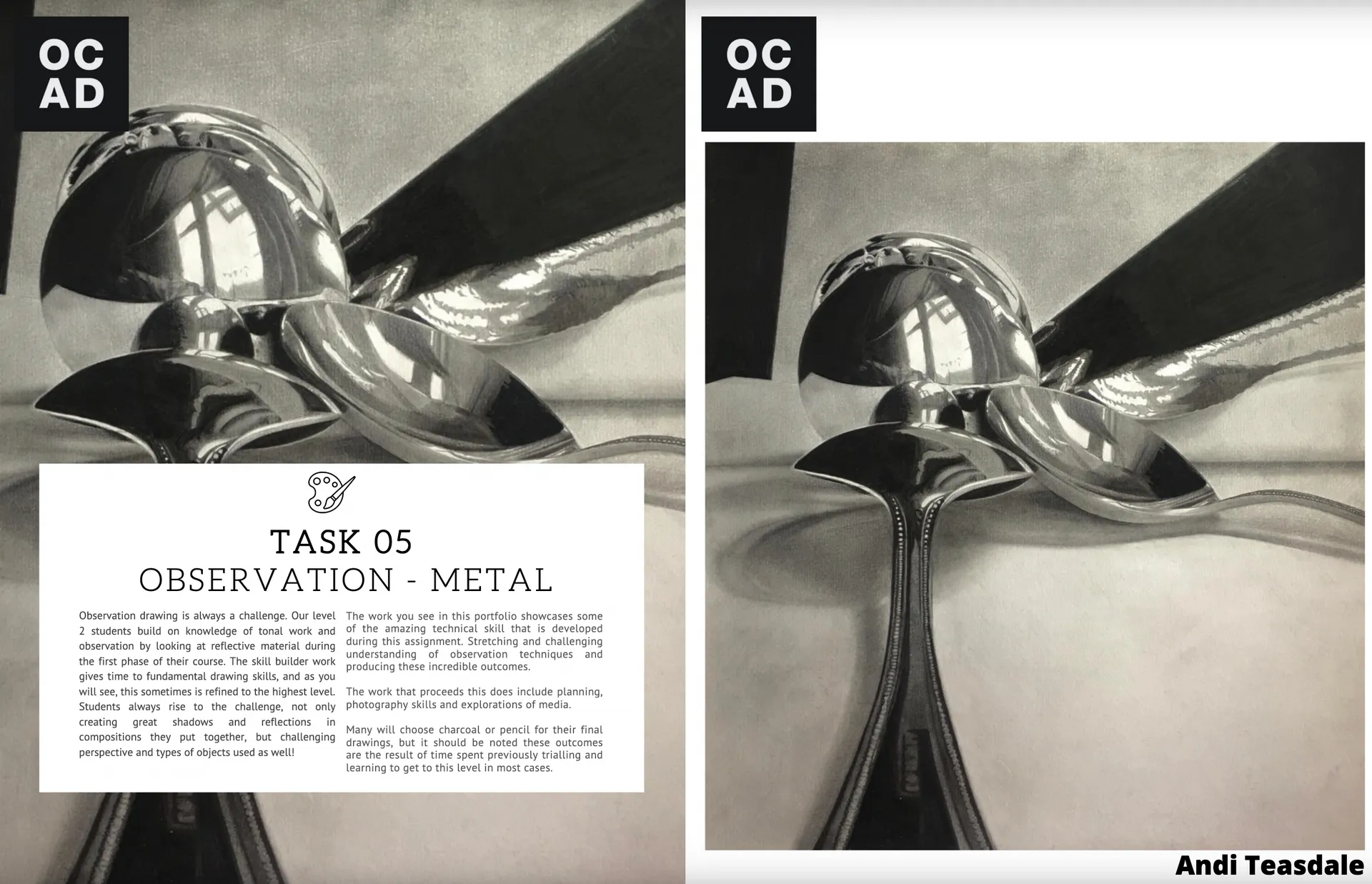 OC
AD

TASK 05
OBSERVATION - METAL

Observation drawing is always a challenge. Our level 2 students build on knowledge of tonal work and observation by looking at reflective material during the first phase of their course. The skill builder work gives time to fundamental drawing skills, and as you will see, this sometimes is refined to the highest level. Students always rise to the challenge, not only creating great shadows and reflections in compositions they put together, but challenging perspective and types of objects used as well!

The work you see in this portfolio showcases some of the amazing technical skill that is developed during this assignment. Stretching and challenging understanding of observation techniques and producing these incredible outcomes.

The work that proceeds this does include planning, photography skills and explorations of media.

Many will choose charcoal or pencil for their final drawings, but it should be noted these outcomes are the result of time spent previously trialling and learning to get to this level in most cases.

OC
AD

Andi Teasdale